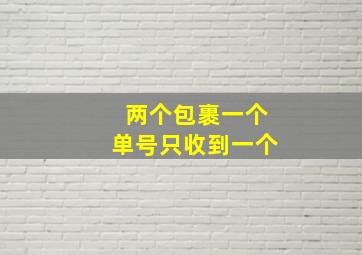 两个包裹一个
单号只收到一个